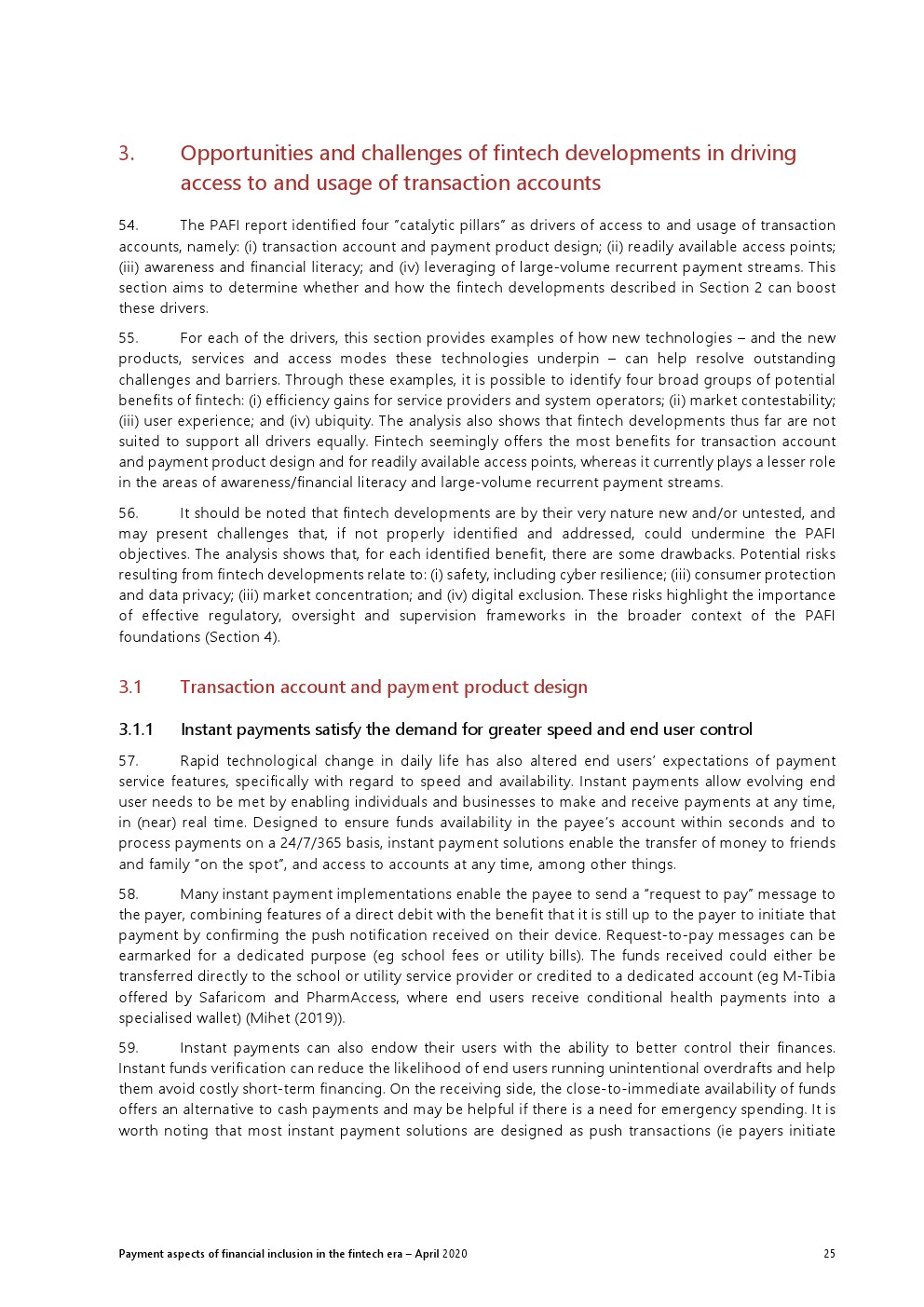 3. Opportunities and challenges of fintech developments in driving access to and usage of transaction accounts

54. The PAFI report identified four "catalytic pillars" as drivers of access to and usage of transaction accounts, namely: (i) transaction account and payment product design; (ii) readily available access points; (iii) awareness and financial literacy; and (iv) leveraging of large-volume recurrent payment streams. This section aims to determine whether and how the fintech developments described in Section 2 can boost these drivers.

55. For each of the drivers, this section provides examples of how new technologies – and the new products, services and access modes these technologies underpin – can help resolve outstanding challenges and barriers. Through these examples, it is possible to identify four broad groups of potential benefits of fintech: (i) efficiency gains for service providers and system operators; (ii) market contestability; (iii) user experience; and (iv) ubiquity. The analysis also shows that fintech developments thus far are not suited to support all drivers equally. Fintech seemingly offers the most benefits for transaction account and payment product design and for readily available access points, whereas it currently plays a lesser role in the areas of awareness/financial literacy and large-volume recurrent payment streams.

56. It should be noted that fintech developments are by their very nature new and/or untested, and may present challenges that, if not properly identified and addressed, could undermine the PAFI objectives. The analysis shows that, for each identified benefit, there are some drawbacks. Potential risks resulting from fintech developments relate to: (i) safety, including cyber resilience; (iii) consumer protection and data privacy; (iii) market concentration; and (iv) digital exclusion. These risks highlight the importance of effective regulatory, oversight and supervision frameworks in the broader context of the PAFI foundations (Section 4).

3.1 Transaction account and payment product design

3.1.1 Instant payments satisfy the demand for greater speed and end user control

57. Rapid technological change in daily life has also altered end users' expectations of payment service features, specifically with regard to speed and availability. Instant payments allow evolving end user needs to be met by enabling individuals and businesses to make and receive payments at any time, in (near) real time. Designed to ensure funds availability in the payee's account within seconds and to process payments on a 24/7/365 basis, instant payment solutions enable the transfer of money to friends and family "on the spot", and access to accounts at any time, among other things.

58. Many instant payment implementations enable the payee to send a "request to pay" message to the payer, combining features of a direct debit with the benefit that it is still up to the payer to initiate that payment by confirming the push notification received on their device. Request-to-pay messages can be earmarked for a dedicated purpose (eg school fees or utility bills). The funds received could either be transferred directly to the school or utility service provider or credited to a dedicated account (eg M-Tibia offered by Safaricom and PharmAccess, where end users receive conditional health payments into a specialised wallet) (Mihet (2019)).

59. Instant payments can also endow their users with the ability to better control their finances. Instant funds verification can reduce the likelihood of end users running unintentional overdrafts and help them avoid costly short-term financing. On the receiving side, the close-to-immediate availability of funds offers an alternative to cash payments and may be helpful if there is a need for emergency spending. It is worth noting that most instant payment solutions are designed as push transactions (ie payers initiate

Payment aspects of financial inclusion in the fintech era – April 2020 25